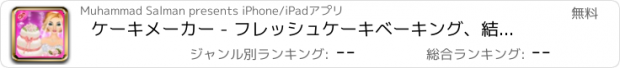 Muhammad Salman presents iPhone/iPadアプリ

無料

ケーキメーカー - フレッシュケーキベーキング、結...

ジャンル別ランキング: --

総合ランキング: --